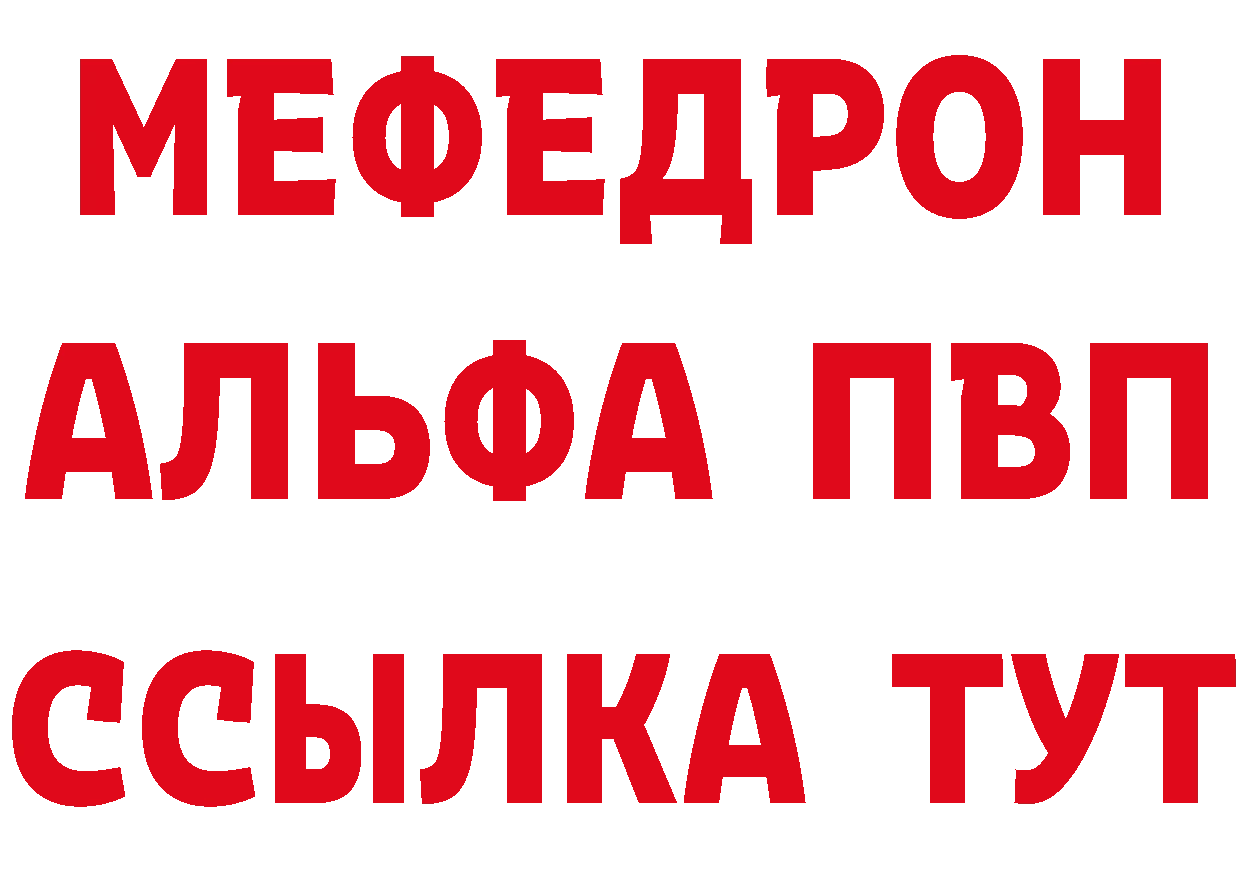 МЕФЕДРОН
АЛЬФА ПВП
ССЫЛКА ТУТ